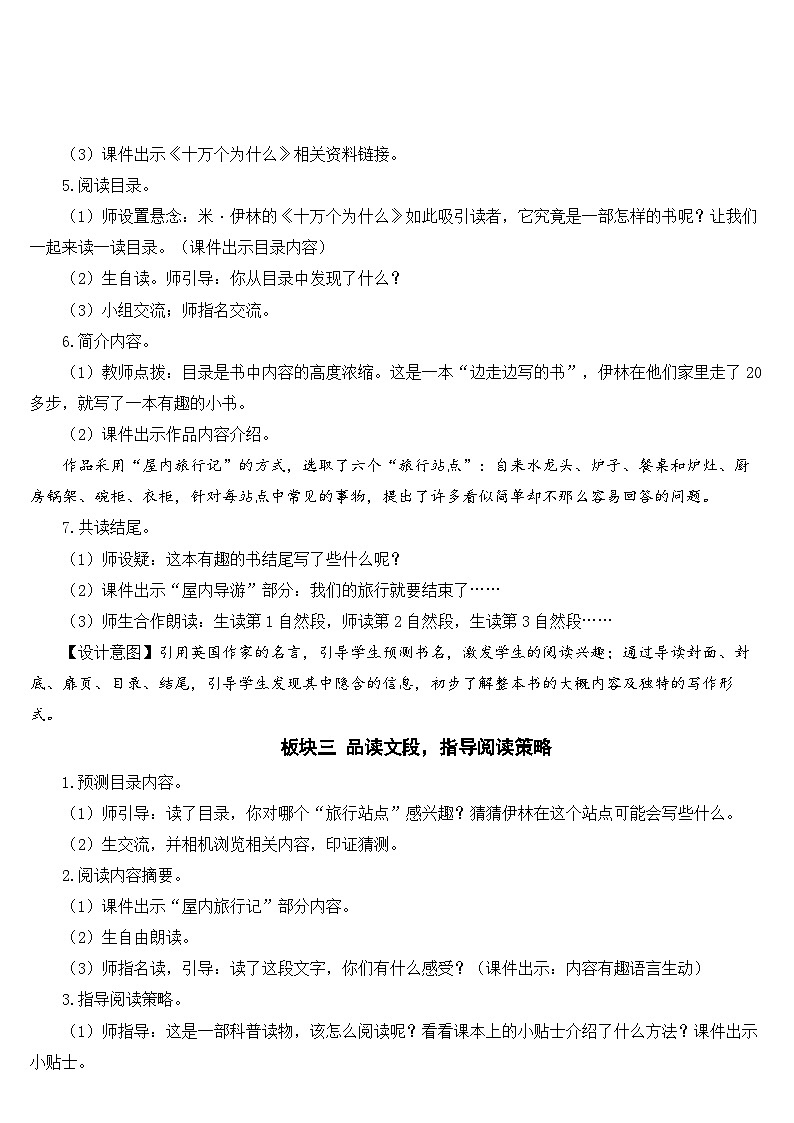 （3）课件出示《十万个为什么》相关资料链接。

5.阅读目录。

（1）师设置悬念：米·伊林的《十万个为什么》如此吸引读者，它究竟是一部怎样的书呢？让我们一起来读一读目录。（课件出示目录内容）

（2）生自读。师引导：你从目录中发现了什么？

（3）小组交流；师指名交流。

6.简介内容。

（1）教师点拨：目录是书中内容的高度浓缩。这是一本“边走边写的书”，伊林在他们家里走了20多步，就写了一本有趣的小书。

（2）课件出示作品内容介绍。

作品采用“屋内旅行记”的方式，选取了六个“旅行站点”：自来水龙头、炉子、餐桌和炉灶、厨房锅架、碗柜、衣柜，针对每站点中常见的事物，提出了许多看似简单却不那么容易回答的问题。

7.共读结尾。

（1）师设疑：这本有趣的书结尾写了些什么呢？

（2）课件出示“屋内导游”部分：我们的旅行就要结束了……

（3）师生合作朗读：生读第1自然段，师读第2自然段，生读第3自然段……

【设计意图】引用英国作家的名言，引导学生预测书名，激发学生的阅读兴趣；通过导读封面、封底、扉页、目录、结尾，引导学生发现其中隐含的信息，初步了解整本书的大概内容及独特的写作形式。

板块三 品读文段，指导阅读策略

1.预测目录内容。

（1）师引导：读了目录，你对哪个“旅行站点”感兴趣？猜猜伊林在这个站点可能会写些什么。

（2）生交流，并相机浏览相关内容，印证猜测。

2.阅读内容摘要。

（1）课件出示“屋内旅行记”部分内容。

（2）生自由朗读。

（3）师指名读，引导：读了这段文字，你们有什么感受？（课件出示：内容有趣语言生动）

3.指导阅读策略。

（1）师指导：这是一部科普读物，该怎么阅读呢？看看课本上的小贴士介绍了什么方法？课件出示小贴士。